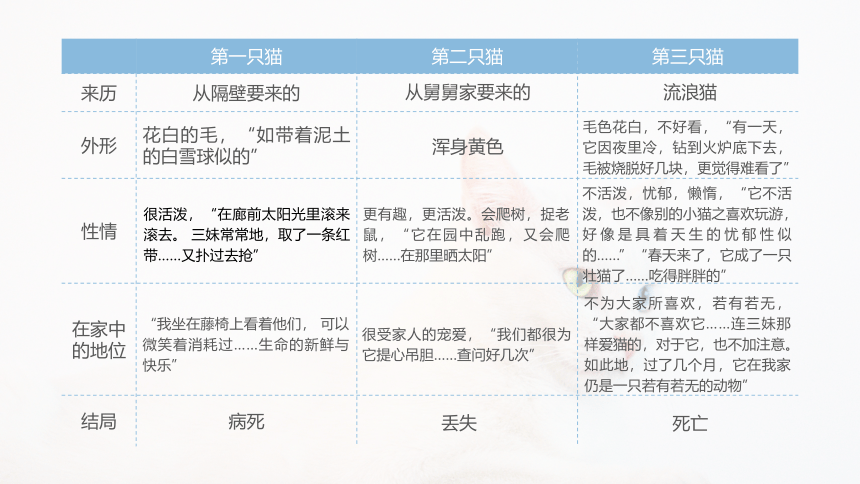 |  | 第一只猫 | 第二只猫 | 第三只猫 |
|---|---|---|---|
| 来历 | 从隔壁要来的 | 从舅舅家要来的 | 流浪猫 |
| 外形 | 花白的毛，“如带着泥土的白雪球似的” | 浑身黄色 | 毛色花白，不好看，“有一天，它因夜里冷，钻到火炉底下去，毛被烧脱好几块，更觉得难看了” |
| 性情 | 很活泼，“在廊前太阳光里滚来滚去。三妹常常地，取了一条红带……又扑过去抢” | 更有趣，更活泼。会爬树，捉老鼠，“它在园中乱跑，又会爬树……在那里晒太阳” | 不活泼，忧郁，懒惰，“它不活泼，也不像别的小猫之喜欢玩游，好像是具着天生的忧郁性似的……”“春天来了，它成了一只壮猫了……吃得胖胖的” |
| 在家中的地位 | “我坐在藤椅上看着他们，可以微笑着消耗过……生命的新鲜与快乐” | 很受家人的宠爱，“我们都很为它提心吊胆……查问好几次” | 不为大家所喜欢，若有若无，“大家都不喜欢它……连三妹那样爱猫的，对于它，也不加注意。如此地，过了几个月，它在我家仍是一只若有若无的动物” |
| 结局 | 病死 | 丢失 | 死亡 |